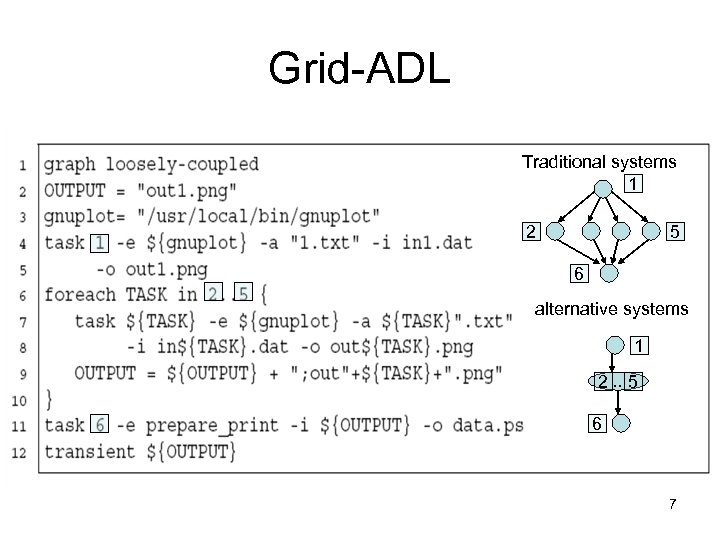 Grid-ADL

1 graph loosely-coupled
2 OUTPUT = "out1.png"
3 gnuplot= "/usr/local/bin/gnuplot"
4 task 1 -e ${gnuplot} -a "1.txt" -i in1.dat
5 -o out1.png
6 foreach TASK in 2..5 {
7 task ${TASK} -e ${gnuplot} -a ${TASK}".txt"
8 -i in${TASK}.dat -o out${TASK}.png
9 OUTPUT = ${OUTPUT} + ";out"+${TASK}+".png"
10 }
11 task 6 -e prepare_print -i ${OUTPUT} -o data.ps
12 transient ${OUTPUT}

Traditional systems
1
2
5
6

alternative systems
1
2..5
6

7